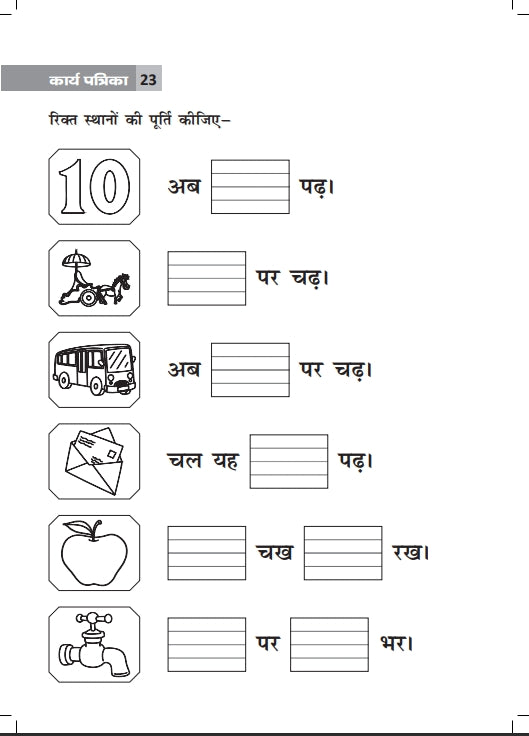 कार्य पत्रिका 23

रिक्त स्थानों की पूर्ति कीजिए–

10 अब पढ़।

पर चढ़।

अब पर चढ़।

चल यह पढ़।

चख रख।

पर भर।